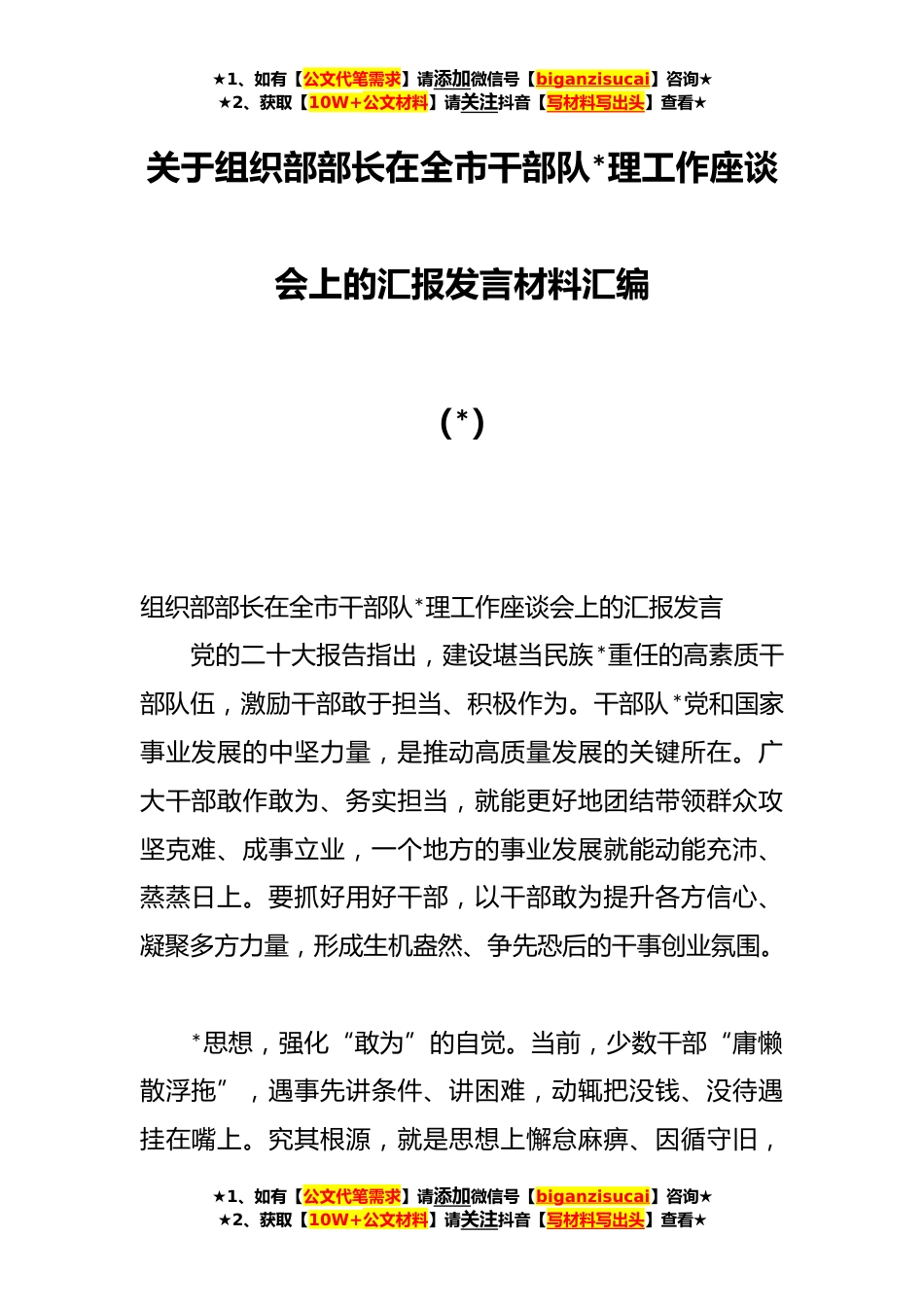 ★1、如有【公文代笔需求】请添加微信号【biganzisucai】咨询★
★2、获取【10W+公文材料】请关注抖音【写材料写出头】查看★

关于组织部部长在全市干部队*理工作座谈会上的汇报发言材料汇编

（*）

组织部部长在全市干部队*理工作座谈会上的汇报发言

党的二十大报告指出，建设堪当民族*重任的高素质干部队伍，激励干部敢于担当、积极作为。干部队*党和国家事业发展的中坚力量，是推动高质量发展的关键所在。广大干部敢作敢为、务实担当，就能更好地团结带领群众攻坚克难、成事立业，一个地方的事业发展就能动能充沛、蒸蒸日上。要抓好用好干部，以干部敢为提升各方信心、凝聚多方力量，形成生机盎然、争先恐后的干事创业氛围。

*思想，强化“敢为”的自觉。当前，少数干部“庸懒散浮拖”，遇事先讲条件、讲困难，动辄把没钱、没待遇挂在嘴上。究其根源，就是思想上懈怠麻痹、因循守旧，

★1、如有【公文代笔需求】请添加微信号【biganzisucai】咨询★
★2、获取【10W+公文材料】请关注抖音【写材料写出头】查看★